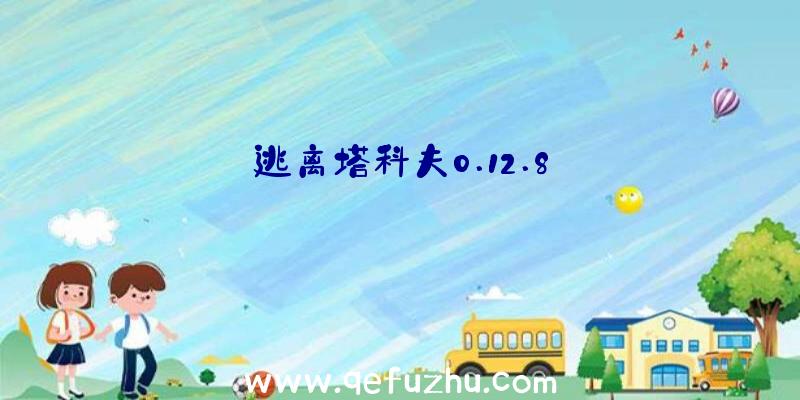 逃离塔科夫0.12.8

www.qefuzhu.com